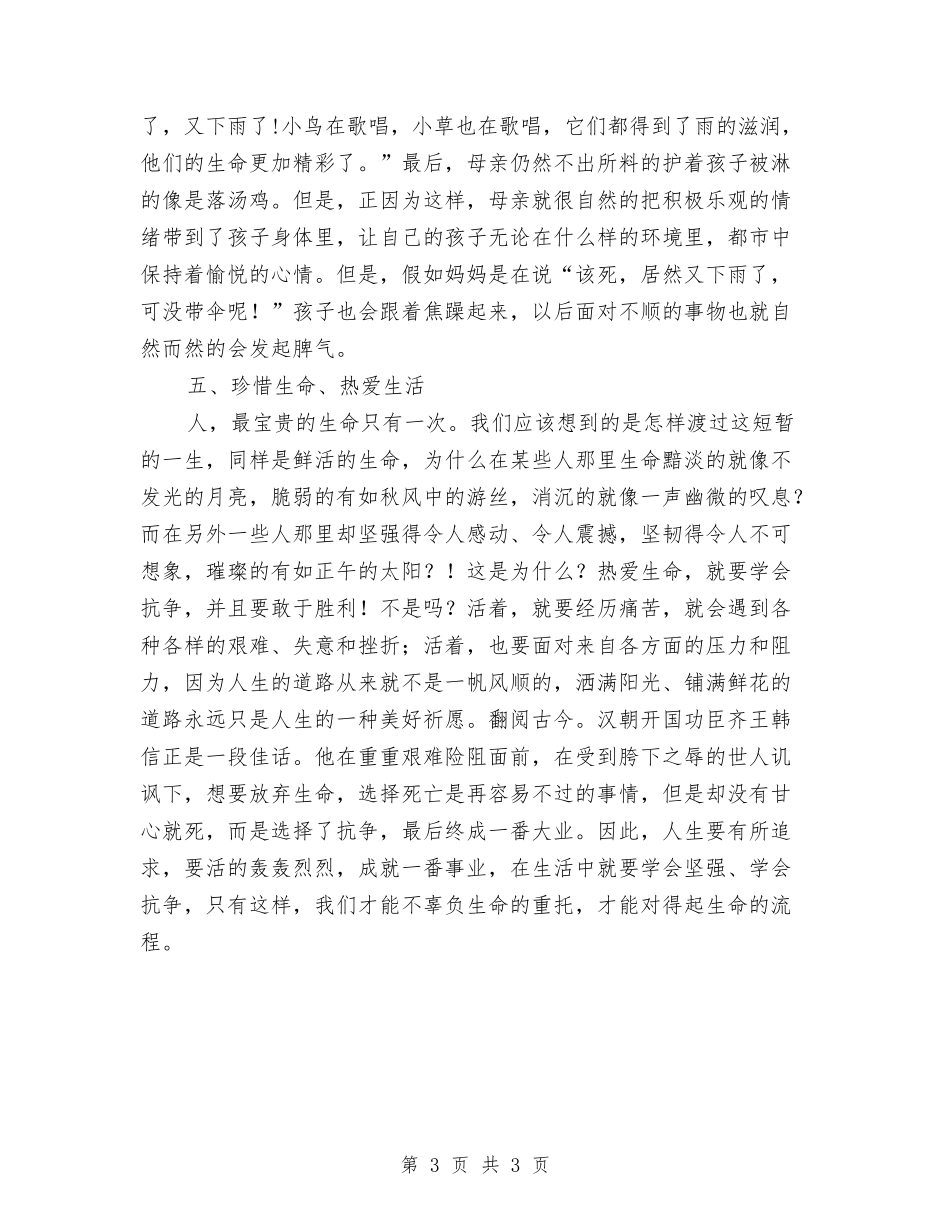 了，又下雨了!小鸟在歌唱，小草也在歌唱，它们都得到了雨的滋润，他们的生命更加精彩了。”最后，母亲仍然不出所料的护着孩子被淋的像是落汤鸡。但是，正因为这样，母亲就很自然的把积极乐观的情绪带到了孩子身体里，让自己的孩子无论在什么样的环境里，都市中保持着愉悦的心情。但是，假如妈妈是在说“该死，居然又下雨了，可没带伞呢！”孩子也会跟着焦躁起来，以后面对不顺的事物也就自然而然的会发起脾气。

五、珍惜生命、热爱生活

人，最宝贵的生命只有一次。我们应该想到的是怎样渡过这短暂的一生，同样是鲜活的生命，为什么在某些人那里生命黯淡的就像不发光的月亮，脆弱的有如秋风中的游丝，消沉的就像一声幽微的叹息?而在另外一些人那里却坚强得令人感动、令人震撼，坚韧得令人不可想象，璀璨的有如正午的太阳？！这是为什么？热爱生命，就要学会抗争，并且要敢于胜利！不是吗？活着，就要经历痛苦，就会遇到各种各样的艰难、失意和挫折；活着，也要面对来自各方面的压力和阻力，因为人生的道路从来就不是一帆风顺的，洒满阳光、铺满鲜花的道路永远只是人生的一种美好祈愿。翻阅古今。汉朝开国功臣齐王韩信正是一段佳话。他在重重艰难险阻面前，在受到胯下之辱的世人讥讽下，想要放弃生命，选择死亡是再容易不过的事情，但是却没有甘心就死，而是选择了抗争，最后终成一番大业。因此，人生要有所追求，要活的轰轰烈烈，成就一番事业，在生活中就要学会坚强、学会抗争，只有这样，我们才能不辜负生命的重托，才能对得起生命的流程。

第 3 页 共 3 页